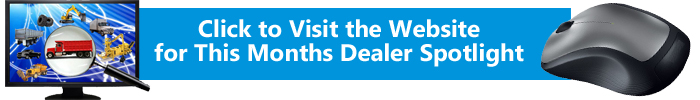 Click to Visit the Website
for This Months Dealer Spotlight